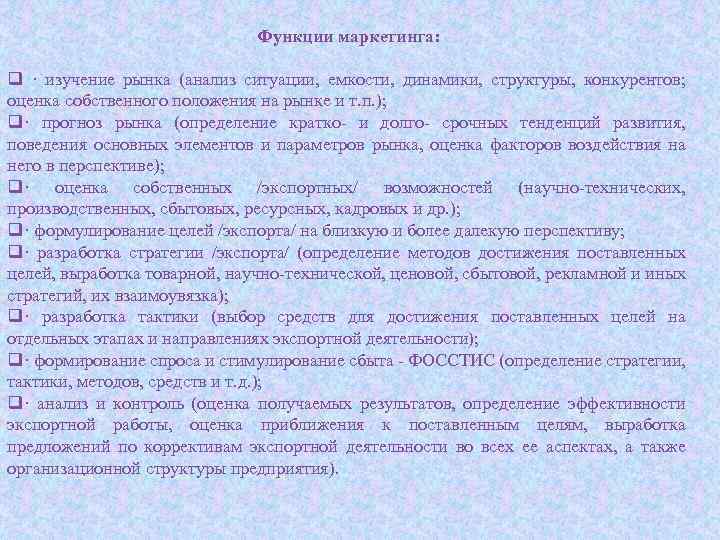 Функции маркетинга:

❑ · изучение рынка (анализ ситуации, емкости, динамики, структуры, конкурентов; оценка собственного положения на рынке и т.п.);
❑· прогноз рынка (определение кратко- и долго- срочных тенденций развития, поведения основных элементов и параметров рынка, оценка факторов воздействия на него в перспективе);
❑· оценка собственных /экспортных/ возможностей (научно-технических, производственных, сбытовых, ресурсных, кадровых и др.);
❑· формулирование целей /экспорта/ на близкую и более далекую перспективу;
❑· разработка стратегии /экспорта/ (определение методов достижения поставленных целей, выработка товарной, научно-технической, ценовой, сбытовой, рекламной и иных стратегий, их взаимоувязка);
❑· разработка тактики (выбор средств для достижения поставленных целей на отдельных этапах и направлениях экспортной деятельности);
❑· формирование спроса и стимулирование сбыта - ФОССТИС (определение стратегии, тактики, методов, средств и т.д.);
❑· анализ и контроль (оценка получаемых результатов, определение эффективности экспортной работы, оценка приближения к поставленным целям, выработка предложений по коррективам экспортной деятельности во всех ее аспектах, а также организационной структуры предприятия).